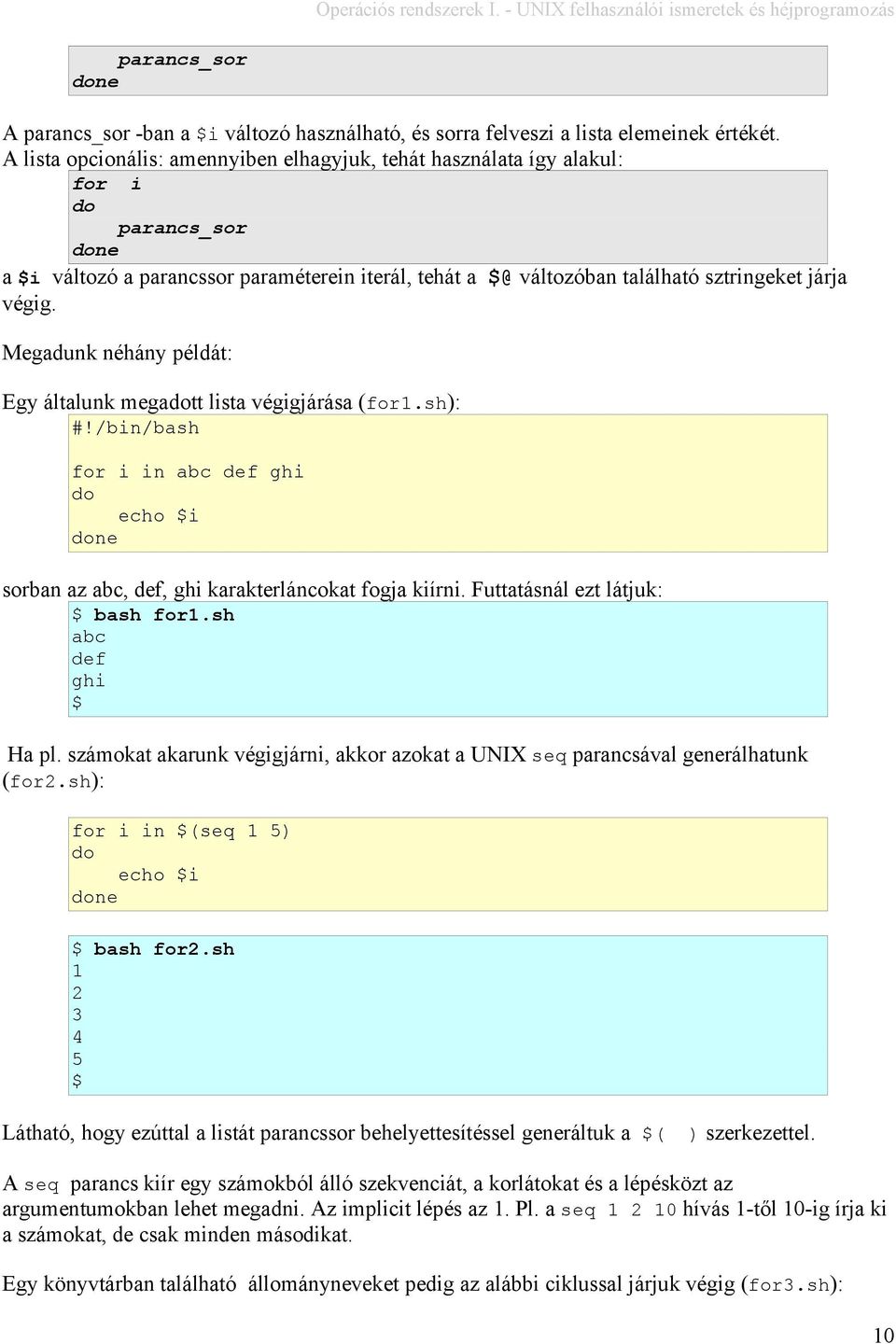 Operációs rendszerek I. - UNIX felhasználói ismeretek és héjprogramozás

parancs_sor
done

A parancs_sor -ban a $i változó használható, és sorra felveszi a lista elemeinek értékét.
A lista opcionális: amennyiben elhagyjuk, tehát használata így alakul:

for i
do
    parancs_sor
done

a $i változó a parancssor paraméterein iterál, tehát a $@ változóban található sztringeket járja végig.

Megadunk néhány példát:

Egy általunk megadott lista végigjárása (for1.sh):

#!/bin/bash

for i in abc def ghi
do
    echo $i
done

sorban az abc, def, ghi karakterláncokat fogja kiírni. Futtatásnál ezt látjuk:

$ bash for1.sh
abc
def
ghi
$

Ha pl. számokat akarunk végigjárni, akkor azokat a UNIX seq parancsával generálhatunk (for2.sh):

for i in $(seq 1 5)
do
    echo $i
done

$ bash for2.sh
1
2
3
4
5
$

Látható, hogy ezúttal a listát parancssor behelyettesítéssel generáltuk a $( ) szerkezettel.

A seq parancs kiír egy számokból álló szekvenciát, a korlátokat és a lépésközt az argumentumokban lehet megadni. Az implicit lépés az 1. Pl. a seq 1 2 10 hívás 1-től 10-ig írja ki a számokat, de csak minden másodikat.

Egy könyvtárban található állományneveket pedig az alábbi ciklussal járjuk végig (for3.sh):

10